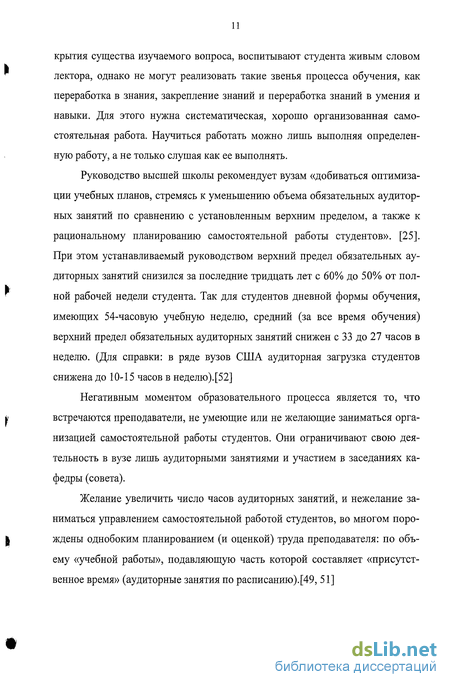 11

крытия существа изучаемого вопроса, воспитывают студента живым словом лектора, однако не могут реализовать такие звенья процесса обучения, как переработка в знания, закрепление знаний и переработка знаний в умения и навыки. Для этого нужна систематическая, хорошо организованная самостоятельная работа. Научиться работать можно лишь выполняя определенную работу, а не только слушая как ее выполнять.

Руководство высшей школы рекомендует вузам «добиваться оптимизации учебных планов, стремясь к уменьшению объема обязательных аудиторных занятий по сравнению с установленным верхним пределом, а также к рациональному планированию самостоятельной работы студентов». [25]. При этом устанавливаемый руководством верхний предел обязательных аудиторных занятий снизился за последние тридцать лет с 60% до 50% от полной рабочей недели студента. Так для студентов дневной формы обучения, имеющих 54-часовую учебную неделю, средний (за все время обучения) верхний предел обязательных аудиторных занятий снижен с 33 до 27 часов в неделю. (Для справки: в ряде вузов США аудиторная загрузка студентов снижена до 10-15 часов в неделю).[52]

Негативным моментом образовательного процесса является то, что встречаются преподаватели, не умеющие или не желающие заниматься организацией самостоятельной работы студентов. Они ограничивают свою деятельность в вузе лишь аудиторными занятиями и участием в заседаниях кафедры (совета).

Желание увеличить число часов аудиторных занятий, и нежелание заниматься управлением самостоятельной работой студентов, во многом порождены однобоким планированием (и оценкой) труда преподавателя: по объему «учебной работы», подавляющую часть которой составляет «присутственное время» (аудиторные занятия по расписанию).[49, 51]

dsLib.net
библиотека диссертаций